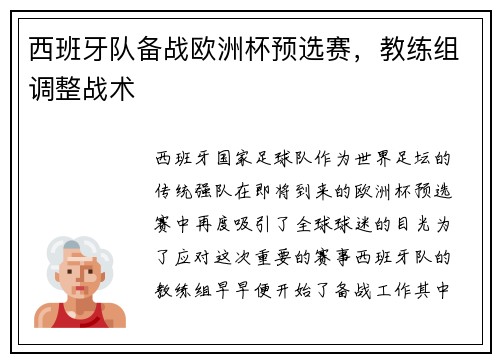 西班牙队备战欧洲杯预选赛，教练组调整战术

西班牙国家足球队作为世界足坛的传统强队在即将到来的欧洲杯预选赛中再度吸引了全球球迷的目光为了应对这次重要的赛事西班牙队的教练组早早便开始了备战工作其中